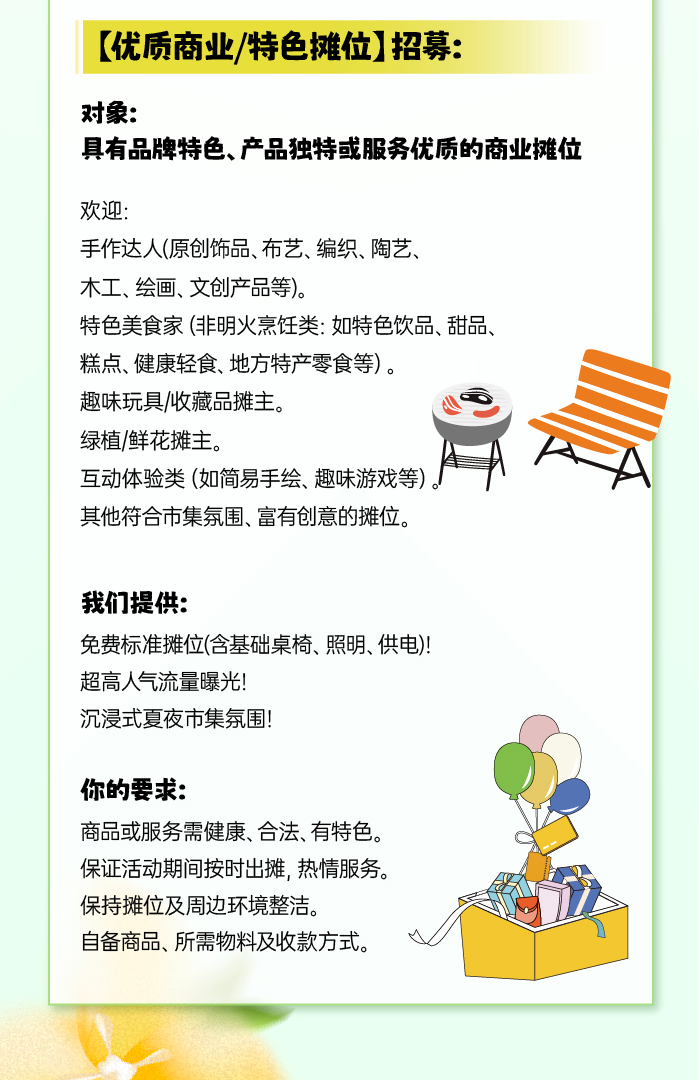 【优质商业/特色摊位】招募:

对象:
具有品牌特色、产品独特或服务优质的商业摊位

欢迎:
手作达人(原创饰品、布艺、编织、陶艺、木工、绘画、文创产品等)。
特色美食家(非明火烹饪类:如特色饮品、甜品、糕点、健康轻食、地方特产零食等)。
趣味玩具/收藏品摊主。
绿植/鲜花摊主。
互动体验类(如简易手绘、趣味游戏等)。
其他符合市集氛围、富有创意的摊位。

我们提供:
免费标准摊位(含基础桌椅、照明、供电)!
超高人气流量曝光!
沉浸式夏夜市集氛围!

你的要求:
商品或服务需健康、合法、有特色。
保证活动期间按时出摊,热情服务。
保持摊位及周边环境整洁。
自备商品、所需物料及收款方式。